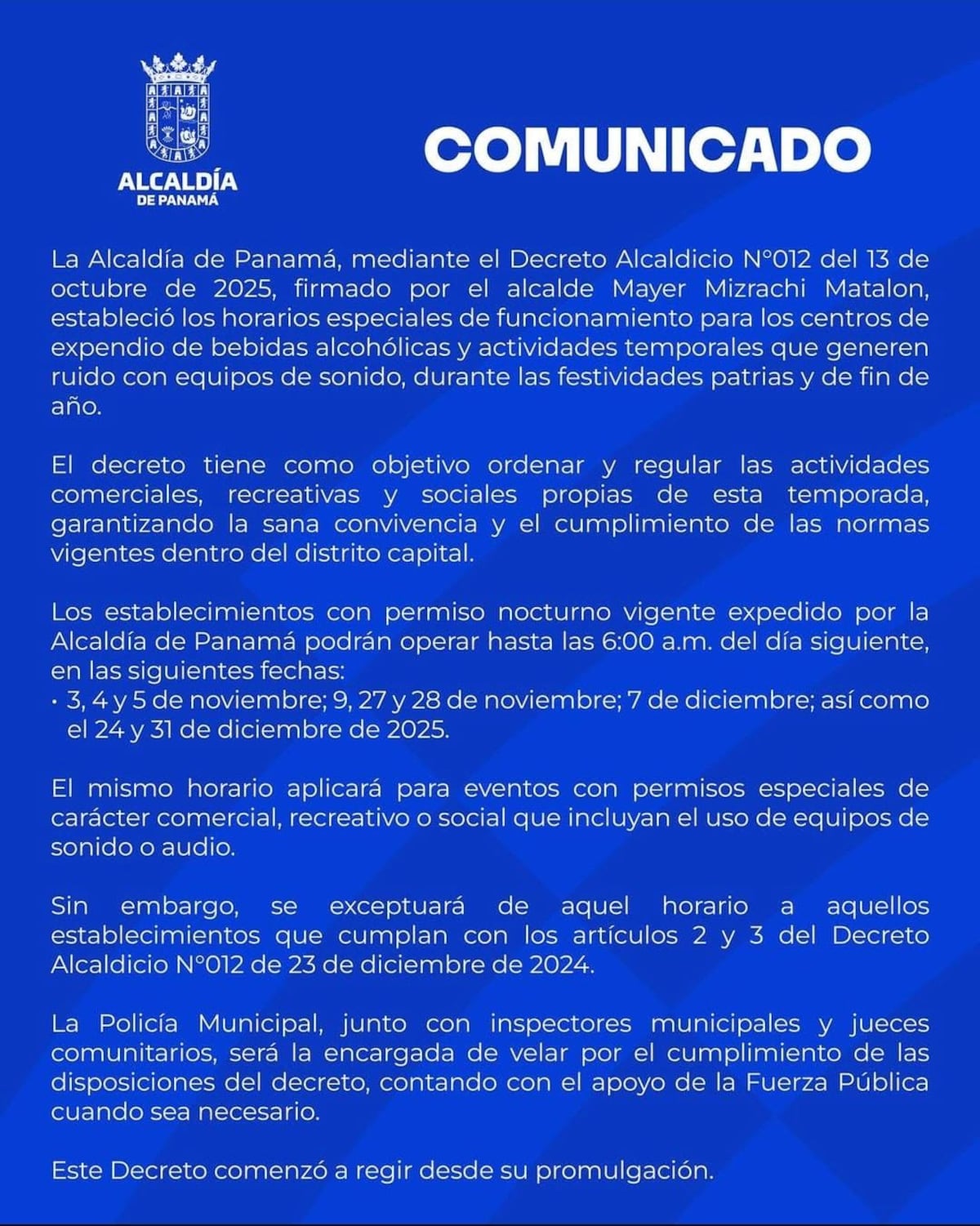 ALCALDÍA
DE PANAMÁ

COMUNICADO

La Alcaldía de Panamá, mediante el Decreto Alcaldicio N°012 del 13 de octubre de 2025, firmado por el alcalde Mayer Mizrachi Matalon, estableció los horarios especiales de funcionamiento para los centros de expendio de bebidas alcohólicas y actividades temporales que generen ruido con equipos de sonido, durante las festividades patrias y de fin de año.

El decreto tiene como objetivo ordenar y regular las actividades comerciales, recreativas y sociales propias de esta temporada, garantizando la sana convivencia y el cumplimiento de las normas vigentes dentro del distrito capital.

Los establecimientos con permiso nocturno vigente expedido por la Alcaldía de Panamá podrán operar hasta las 6:00 a.m. del día siguiente, en las siguientes fechas:
• 3, 4 y 5 de noviembre; 9, 27 y 28 de noviembre; 7 de diciembre; así como el 24 y 31 de diciembre de 2025.

El mismo horario aplicará para eventos con permisos especiales de carácter comercial, recreativo o social que incluyan el uso de equipos de sonido o audio.

Sin embargo, se exceptuará de aquel horario a aquellos establecimientos que cumplan con los artículos 2 y 3 del Decreto Alcaldicio N°012 de 23 de diciembre de 2024.

La Policía Municipal, junto con inspectores municipales y jueces comunitarios, será la encargada de velar por el cumplimiento de las disposiciones del decreto, contando con el apoyo de la Fuerza Pública cuando sea necesario.

Este Decreto comenzó a regir desde su promulgación.